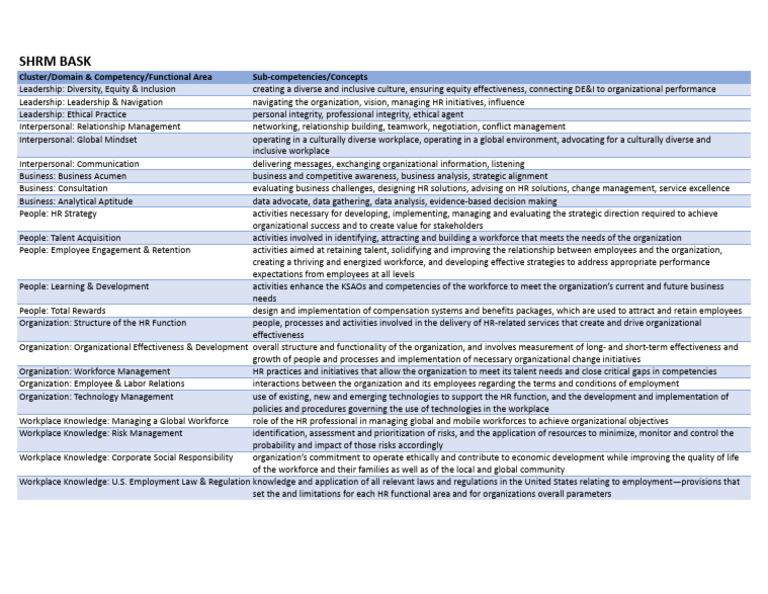 SHRM BASK

| Cluster/Domain & Competency/Functional Area | Sub-competencies/Concepts |
|---|---|
| Leadership: Diversity, Equity & Inclusion | creating a diverse and inclusive culture, ensuring equity effectiveness, connecting DE&I to organizational performance |
| Leadership: Leadership & Navigation | navigating the organization, vision, managing HR initiatives, influence |
| Leadership: Ethical Practice | personal integrity, professional integrity, ethical agent |
| Interpersonal: Relationship Management | networking, relationship building, teamwork, negotiation, conflict management |
| Interpersonal: Global Mindset | operating in a culturally diverse workplace, operating in a global environment, advocating for a culturally diverse and inclusive workplace |
| Interpersonal: Communication | delivering messages, exchanging organizational information, listening |
| Business: Business Acumen | business and competitive awareness, business analysis, strategic alignment |
| Business: Consultation | evaluating business challenges, designing HR solutions, advising on HR solutions, change management, service excellence |
| Business: Analytical Aptitude | data advocate, data gathering, data analysis, evidence-based decision making |
| People: HR Strategy | activities necessary for developing, implementing, managing and evaluating the strategic direction required to achieve organizational success and to create value for stakeholders |
| People: Talent Acquisition | activities involved in identifying, attracting and building a workforce that meets the needs of the organization |
| People: Employee Engagement & Retention | activities aimed at retaining talent, solidifying and improving the relationship between employees and the organization, creating a thriving and energized workforce, and developing effective strategies to address appropriate performance expectations from employees at all levels |
| People: Learning & Development | activities enhance the KSAOs and competencies of the workforce to meet the organization's current and future business needs |
| People: Total Rewards | design and implementation of compensation systems and benefits packages, which are used to attract and retain employees |
| Organization: Structure of the HR Function | people, processes and activities involved in the delivery of HR-related services that create and drive organizational effectiveness |
| Organization: Organizational Effectiveness & Development | overall structure and functionality of the organization, and involves measurement of long- and short-term effectiveness and growth of people and processes and implementation of necessary organizational change initiatives |
| Organization: Workforce Management | HR practices and initiatives that allow the organization to meet its talent needs and close critical gaps in competencies |
| Organization: Employee & Labor Relations | interactions between the organization and its employees regarding the terms and conditions of employment |
| Organization: Technology Management | use of existing, new and emerging technologies to support the HR function, and the development and implementation of policies and procedures governing the use of technologies in the workplace |
| Workplace Knowledge: Managing a Global Workforce | role of the HR professional in managing global and mobile workforces to achieve organizational objectives |
| Workplace Knowledge: Risk Management | identification, assessment and prioritization of risks, and the application of resources to minimize, monitor and control the probability and impact of those risks accordingly |
| Workplace Knowledge: Corporate Social Responsibility | organization's commitment to operate ethically and contribute to economic development while improving the quality of life of the workforce and their families as well as of the local and global community |
| Workplace Knowledge: U.S. Employment Law & Regulation | knowledge and application of all relevant laws and regulations in the United States relating to employment—provisions that set the and limitations for each HR functional area and for organizations overall parameters |